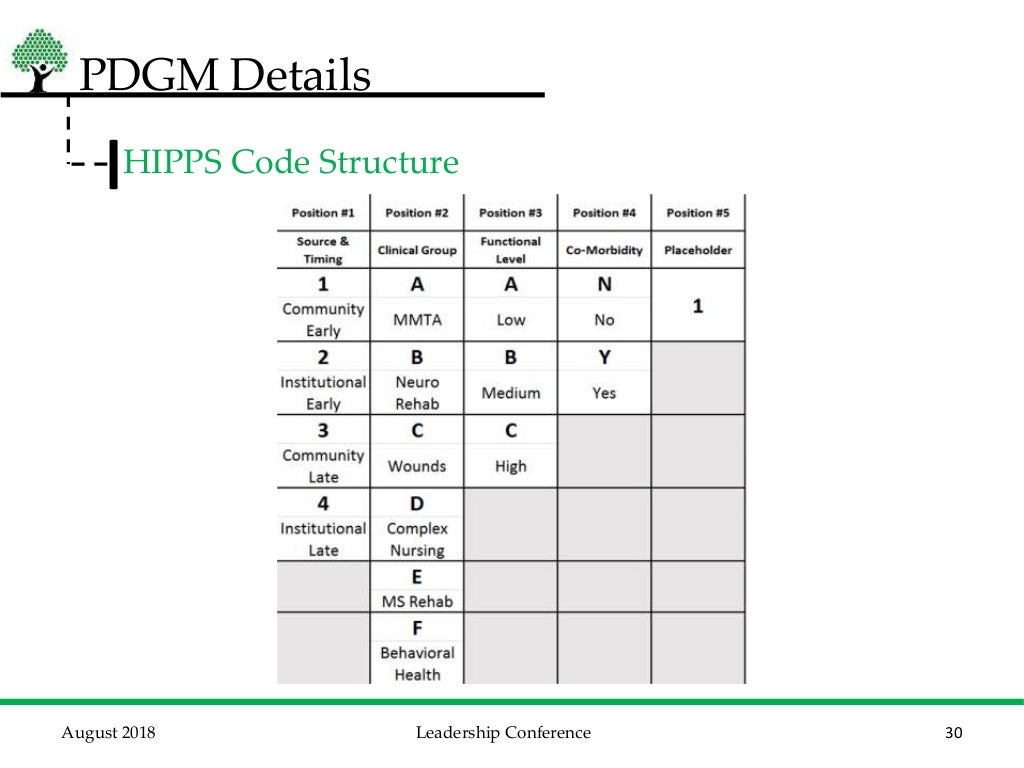 PDGM Details

HIPPS Code Structure

| Position #1 | Position #2 | Position #3 | Position #4 | Position #5 |
|---|---|---|---|---|
| Source & Timing | Clinical Group | Functional Level | Co-Morbidity | Placeholder |
| 1 Community Early | A MMTA | A Low | N No | 1 |
| 2 Institutional Early | B Neuro Rehab | B Medium | Y Yes | |
| 3 Community Late | C Wounds | C High | | |
| 4 Institutional Late | D Complex Nursing | | | |
| | E MS Rehab | | | |
| | F Behavioral Health | | | |

August 2018 Leadership Conference 30